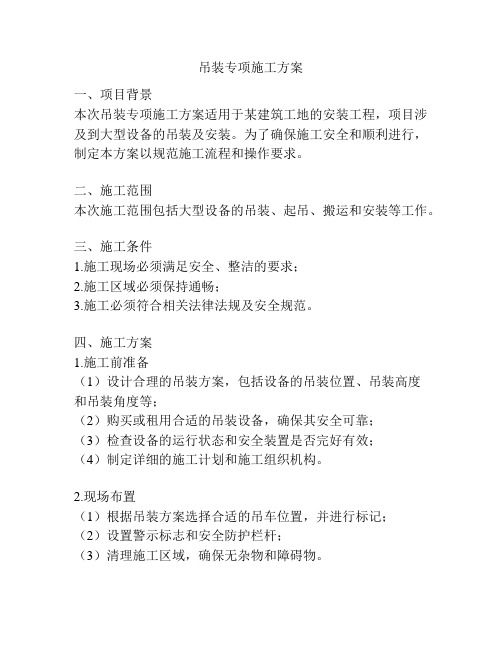 吊装专项施工方案

一、项目背景
本次吊装专项施工方案适用于某建筑工地的安装工程，项目涉及到大型设备的吊装及安装。为了确保施工安全和顺利进行，制定本方案以规范施工流程和操作要求。

二、施工范围
本次施工范围包括大型设备的吊装、起吊、搬运和安装等工作。

三、施工条件
1.施工现场必须满足安全、整洁的要求；
2.施工区域必须保持通畅；
3.施工必须符合相关法律法规及安全规范。

四、施工方案
1.施工前准备
（1）设计合理的吊装方案，包括设备的吊装位置、吊装高度和吊装角度等；
（2）购买或租用合适的吊装设备，确保其安全可靠；
（3）检查设备的运行状态和安全装置是否完好有效；
（4）制定详细的施工计划和施工组织机构。

2.现场布置
（1）根据吊装方案选择合适的吊车位置，并进行标记；
（2）设置警示标志和安全防护栏杆；
（3）清理施工区域，确保无杂物和障碍物。